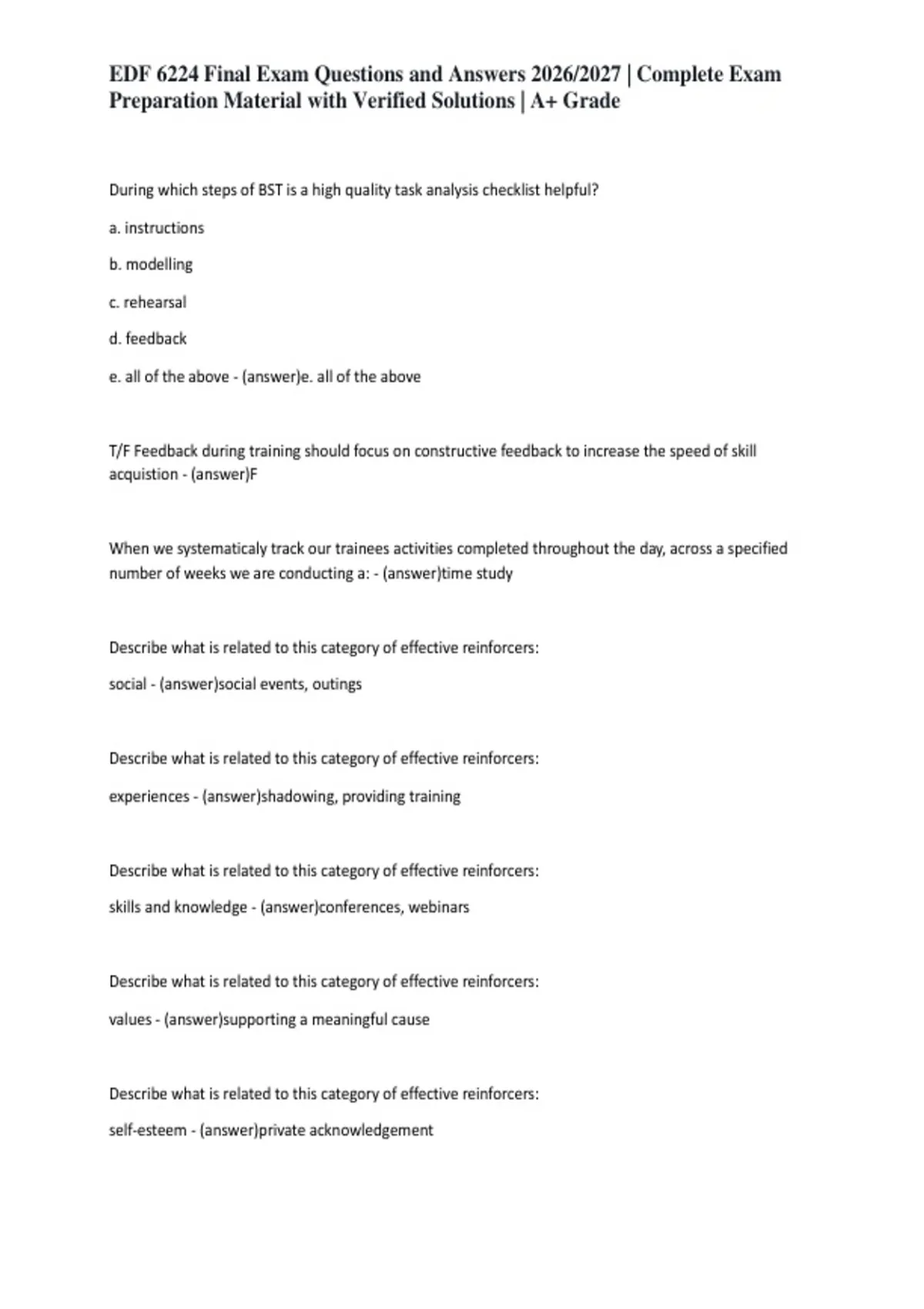 EDF 6224 Final Exam Questions and Answers 2026/2027 | Complete Exam Preparation Material with Verified Solutions | A+ Grade

During which steps of BST is a high quality task analysis checklist helpful?

a. instructions

b. modelling

c. rehearsal

d. feedback

e. all of the above - (answer)e. all of the above

T/F Feedback during training should focus on constructive feedback to increase the speed of skill acquistion - (answer)F

When we systematicaly track our trainees activities completed throughout the day, across a specified number of weeks we are conducting a: - (answer)time study

Describe what is related to this category of effective reinforcers:

social - (answer)social events, outings

Describe what is related to this category of effective reinforcers:

experiences - (answer)shadowing, providing training

Describe what is related to this category of effective reinforcers:

skills and knowledge - (answer)conferences, webinars

Describe what is related to this category of effective reinforcers:

values - (answer)supporting a meaningful cause

Describe what is related to this category of effective reinforcers:

self-esteem - (answer)private acknowledgement